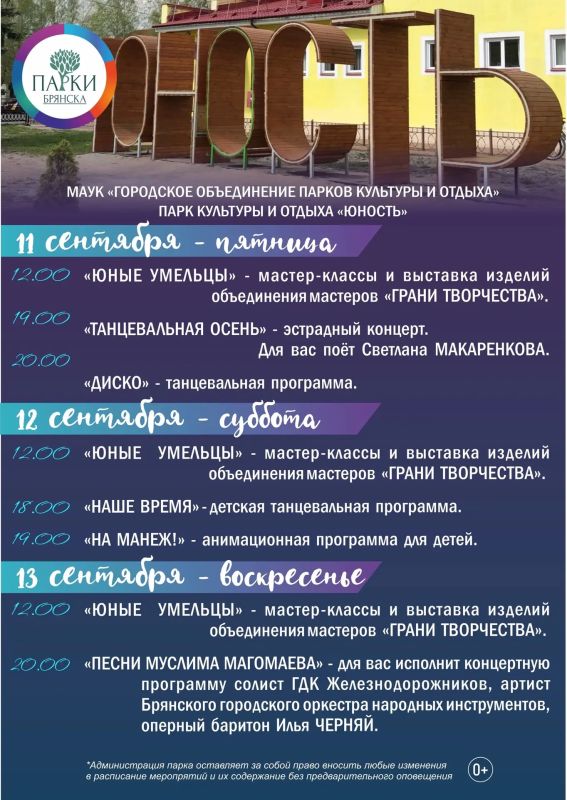 ПАРКИ БРЯНСКА

ЮНОСТЬ

МАУК «ГОРОДСКОЕ ОБЪЕДИНЕНИЕ ПАРКОВ КУЛЬТУРЫ И ОТДЫХА» ПАРК КУЛЬТУРЫ И ОТДЫХА «ЮНОСТЬ»

11 сентября - пятница

12.00 «ЮНЫЕ УМЕЛЬЦЫ» - мастер-классы и выставка изделий объединения мастеров «ГРАНИ ТВОРЧЕСТВА».

19.00 «ТАНЦЕВАЛЬНАЯ ОСЕНЬ» - эстрадный концерт. Для вас поёт Светлана МАКАРЕНКОВА.

20.00 «ДИСКО» - танцевальная программа.

12 сентября - суббота

12.00 «ЮНЫЕ УМЕЛЬЦЫ» - мастер-классы и выставка изделий объединения мастеров «ГРАНИ ТВОРЧЕСТВА».

18.00 «НАШЕ ВРЕМЯ» - детская танцевальная программа.

19.00 «НА МАНЕЖ!» - анимационная программа для детей.

13 сентября - воскресенье

12.00 «ЮНЫЕ УМЕЛЬЦЫ» - мастер-классы и выставка изделий объединения мастеров «ГРАНИ ТВОРЧЕСТВА».

20.00 «ПЕСНИ МУСЛИМА МАГОМАЕВА» - для вас исполнит концертную программу солист ГДК Железнодорожников, артист Брянского городского оркестра народных инструментов, оперный баритон Илья ЧЕРНЯЙ.

*Администрация парка оставляет за собой право вносить любые изменения в расписание мероприятий и их содержание без предварительного оповещения

0+